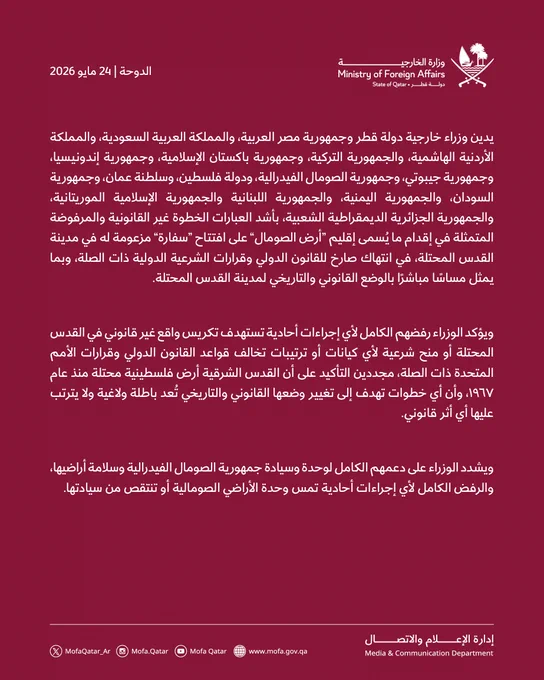 وزارة الخارجية
Ministry of Foreign Affairs
State of Qatar • دولة قطر

الدوحة | 24 مايو 2026

يدين وزراء خارجية دولة قطر وجمهورية مصر العربية، والمملكة العربية السعودية، والمملكة الأردنية الهاشمية، والجمهورية التركية، وجمهورية باكستان الإسلامية، وجمهورية إندونيسيا، وجمهورية جيبوتي، وجمهورية الصومال الفيدرالية، ودولة فلسطين، وسلطنة عمان، وجمهورية السودان، والجمهورية اليمنية، والجمهورية اللبنانية والجمهورية الإسلامية الموريتانية، والجمهورية الجزائرية الديمقراطية الشعبية، بأشد العبارات الخطوة غير القانونية والمرفوضة المتمثلة في إقدام ما يُسمى إقليم "أرض الصومال" على افتتاح "سفارة" مزعومة له في مدينة القدس المحتلة، في انتهاك صارخ للقانون الدولي وقرارات الشرعية الدولية ذات الصلة، وبما يمثل مساسًا مباشرًا بالوضع القانوني والتاريخي لمدينة القدس المحتلة.

ويؤكد الوزراء رفضهم الكامل لأي إجراءات أحادية تستهدف تكريس واقع غير قانوني في القدس المحتلة أو منح شرعية لأي كيانات أو ترتيبات تخالف قواعد القانون الدولي وقرارات الأمم المتحدة ذات الصلة، مجددين التأكيد على أن القدس الشرقية أرض فلسطينية محتلة منذ عام ١٩٦٧، وأن أي خطوات تهدف إلى تغيير وضعها القانوني والتاريخي تُعد باطلة ولاغية ولا يترتب عليها أي أثر قانوني.

ويشدد الوزراء على دعمهم الكامل لوحدة وسيادة جمهورية الصومال الفيدرالية وسلامة أراضيها، والرفض الكامل لأي إجراءات أحادية تمس وحدة الأراضي الصومالية أو تنتقص من سيادتها.

إدارة الإعلام والاتصال
Media & Communication Department

MofaQatar_Ar  Mofa.Qatar  Mofa Qatar  www.mofa.gov.qa